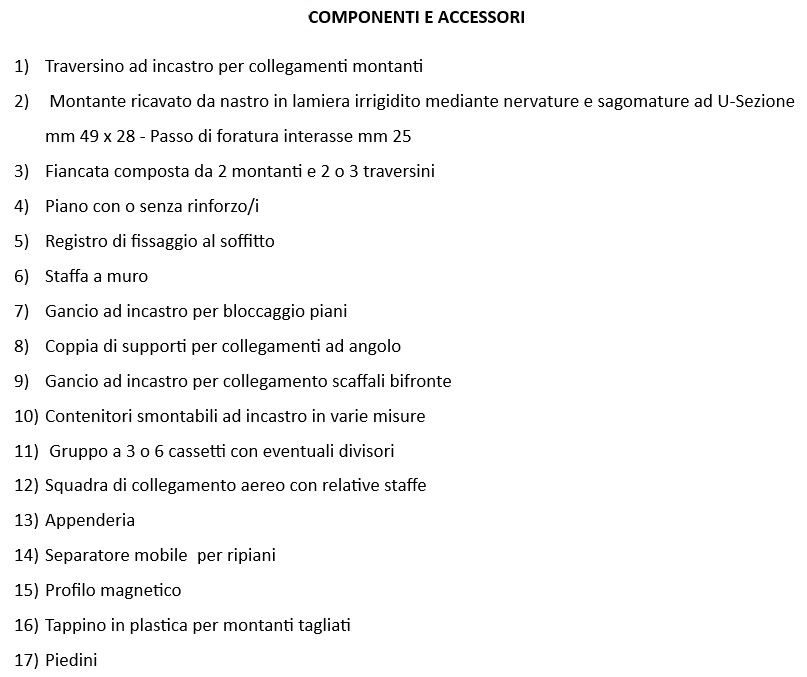 COMPONENTI E ACCESSORI

1) Traversino ad incastro per collegamenti montanti

2) Montante ricavato da nastro in lamiera irrigidito mediante nervature e sagomature ad U-Sezione mm 49 x 28 - Passo di foratura interasse mm 25

3) Fiancata composta da 2 montanti e 2 o 3 traversini

4) Piano con o senza rinforzo/i

5) Registro di fissaggio al soffitto

6) Staffa a muro

7) Gancio ad incastro per bloccaggio piani

8) Coppia di supporti per collegamenti ad angolo

9) Gancio ad incastro per collegamento scaffali bifronte

10) Contenitori smontabili ad incastro in varie misure

11) Gruppo a 3 o 6 cassetti con eventuali divisori

12) Squadra di collegamento aereo con relative staffe

13) Appenderia

14) Separatore mobile per ripiani

15) Profilo magnetico

16) Tappino in plastica per montanti tagliati

17) Piedini